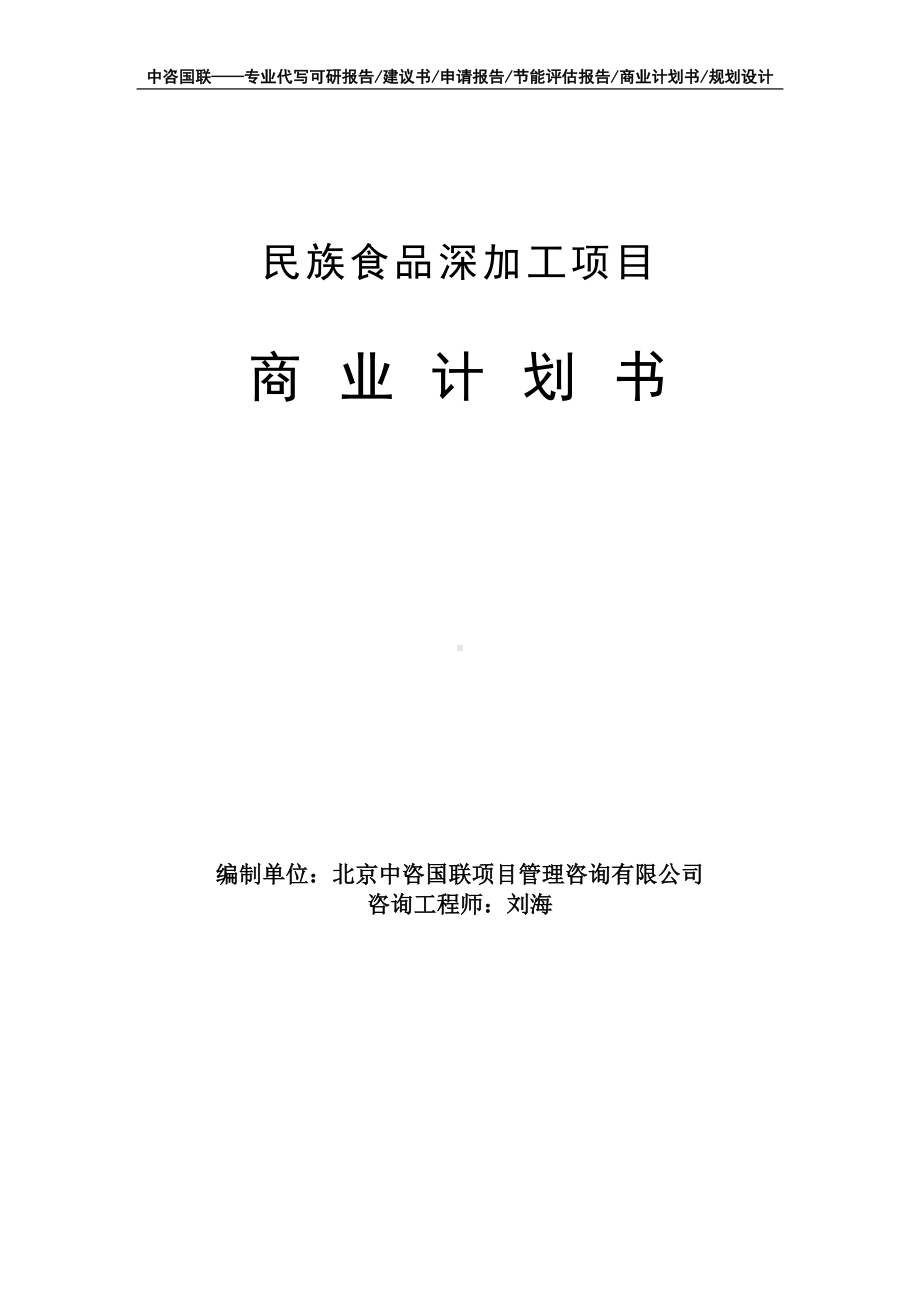 中咨国联——专业代写可研报告/建议书/申请报告/节能评估报告/商业计划书/规划设计

民族食品深加工项目

商 业 计 划 书

编制单位：北京中咨国联项目管理咨询有限公司
咨询工程师：刘海